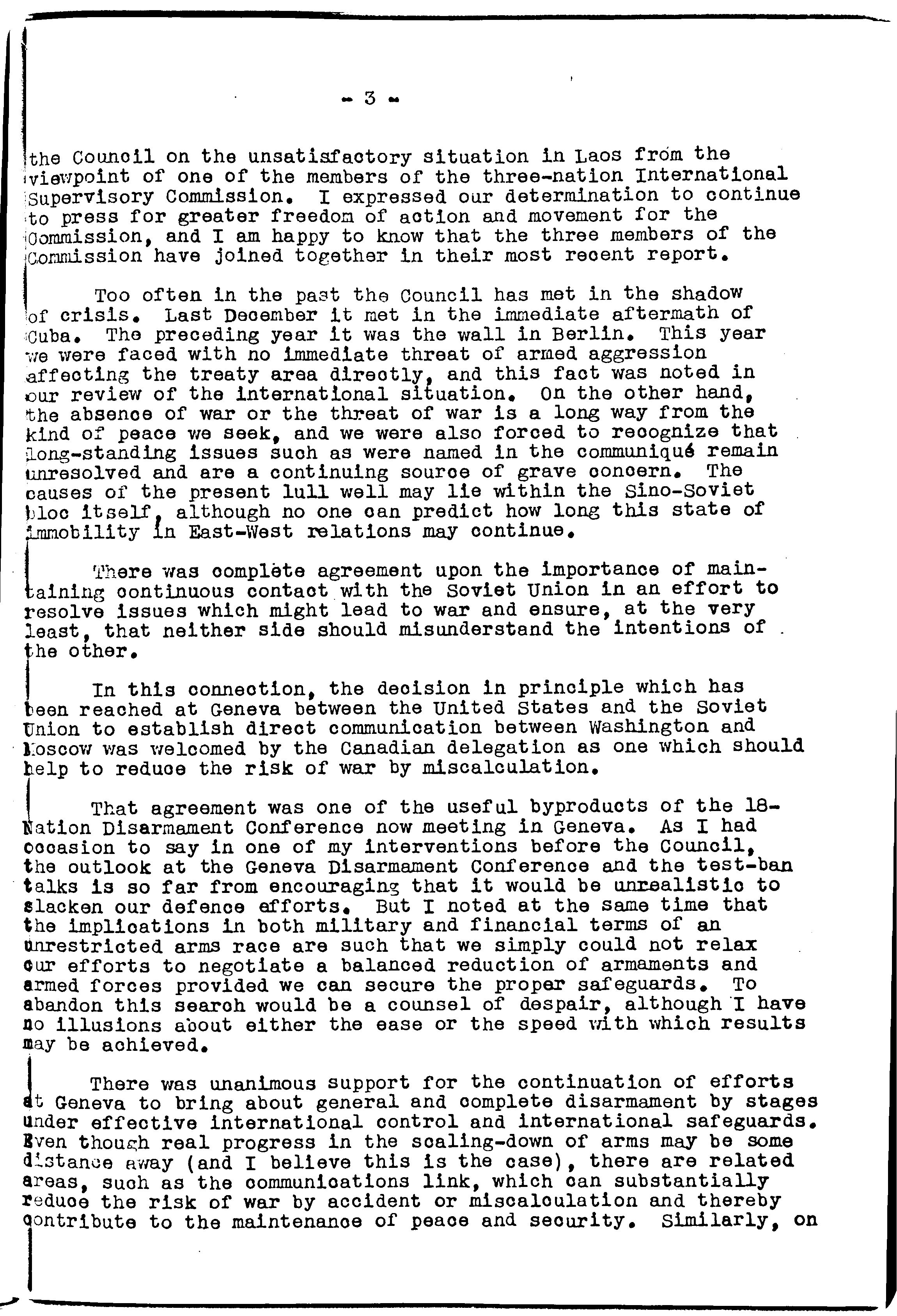 - 3 -

the Council on the unsatisfactory situation in Laos from the viewpoint of one of the members of the three-nation International Supervisory Commission. I expressed our determination to continue to press for greater freedom of action and movement for the Commission, and I am happy to know that the three members of the Commission have joined together in their most recent report.

Too often in the past the Council has met in the shadow of crisis. Last December it met in the immediate aftermath of Cuba. The preceding year it was the wall in Berlin. This year we were faced with no immediate threat of armed aggression affecting the treaty area directly, and this fact was noted in our review of the international situation. On the other hand, the absence of war or the threat of war is a long way from the kind of peace we seek, and we were also forced to recognize that long-standing issues such as were named in the communiqué remain unresolved and are a continuing source of grave concern. The causes of the present lull well may lie within the Sino-Soviet bloc itself, although no one can predict how long this state of immobility in East-West relations may continue.

There was complete agreement upon the importance of maintaining continuous contact with the Soviet Union in an effort to resolve issues which might lead to war and ensure, at the very least, that neither side should misunderstand the intentions of the other.

In this connection, the decision in principle which has been reached at Geneva between the United States and the Soviet Union to establish direct communication between Washington and Moscow was welcomed by the Canadian delegation as one which should help to reduce the risk of war by miscalculation.

That agreement was one of the useful byproducts of the 18-Nation Disarmament Conference now meeting in Geneva. As I had occasion to say in one of my interventions before the Council, the outlook at the Geneva Disarmament Conference and the test-ban talks is so far from encouraging that it would be unrealistic to slacken our defence efforts. But I noted at the same time that the implications in both military and financial terms of an unrestricted arms race are such that we simply could not relax our efforts to negotiate a balanced reduction of armaments and armed forces provided we can secure the proper safeguards. To abandon this search would be a counsel of despair, although I have no illusions about either the ease or the speed with which results may be achieved.

There was unanimous support for the continuation of efforts at Geneva to bring about general and complete disarmament by stages under effective international control and international safeguards. Even though real progress in the scaling-down of arms may be some distance away (and I believe this is the case), there are related areas, such as the communications link, which can substantially reduce the risk of war by accident or miscalculation and thereby contribute to the maintenance of peace and security. Similarly, on